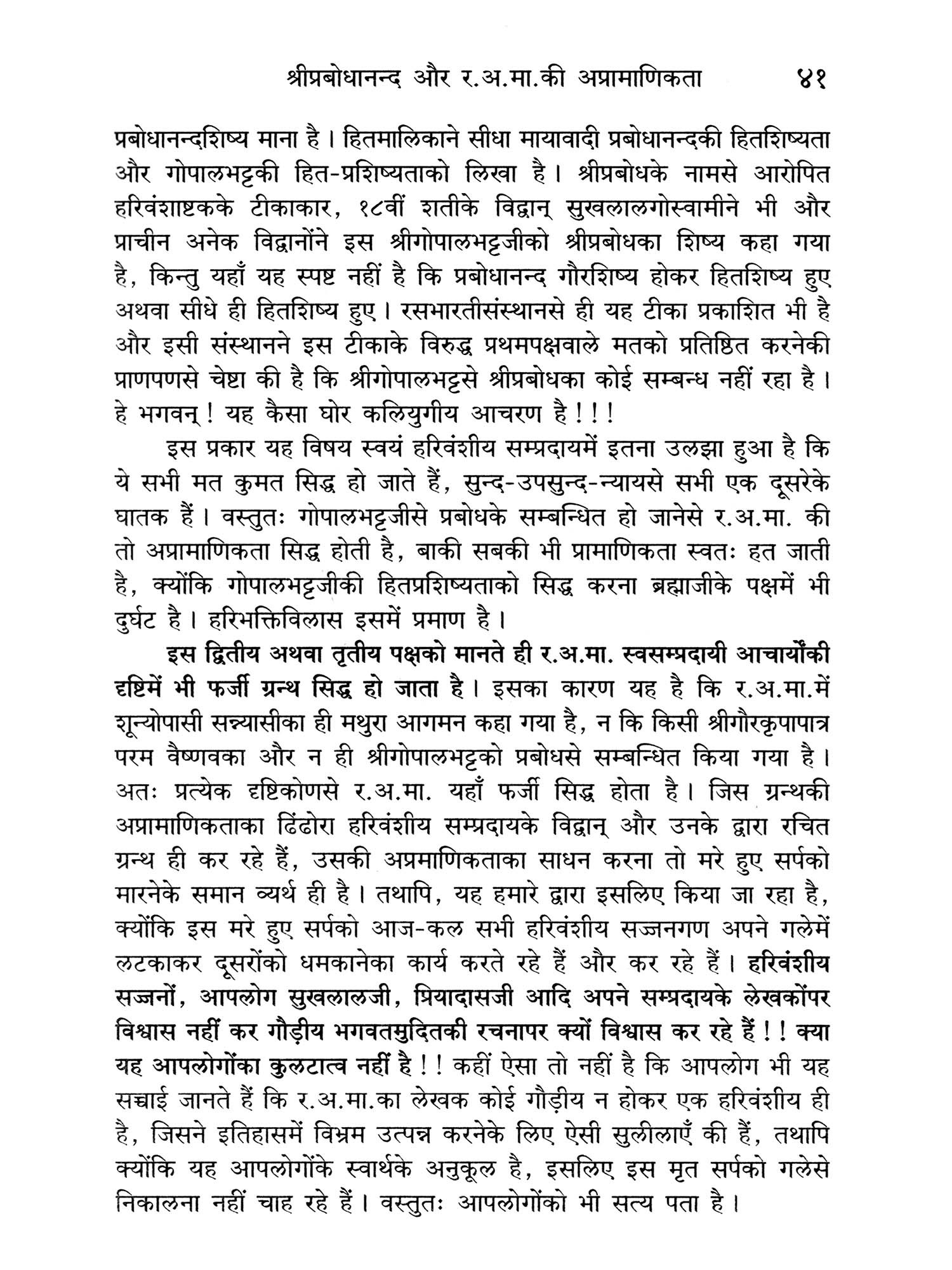 श्रीप्रबोधानन्द और र.अ.मा.की अप्रामाणिकता ४१

प्रबोधानन्दशिष्य माना है। हितमालिकाने सीधा मायावादी प्रबोधानन्दकी हितशिष्यता और गोपालभट्टकी हित-प्रशिष्यताको लिखा है। श्रीप्रबोधके नामसे आरोपित हरिवंशाष्टकके टीकाकार, १८वीं शतीके विद्वान् सुखलालगोस्वामीने भी और प्राचीन अनेक विद्वानोंने इस श्रीगोपालभट्टजीको श्रीप्रबोधका शिष्य कहा गया है, किन्तु यहाँ यह स्पष्ट नहीं है कि प्रबोधानन्द गौरशिष्य होकर हितशिष्य हुए अथवा सीधे ही हितशिष्य हुए। रसभारतीसंस्थानसे ही यह टीका प्रकाशित भी है और इसी संस्थानने इस टीकाके विरुद्ध प्रथमपक्षवाले मतको प्रतिष्ठित करनेकी प्राणपणसे चेष्टा की है कि श्रीगोपालभट्टसे श्रीप्रबोधका कोई सम्बन्ध नहीं रहा है। हे भगवन्! यह कैसा घोर कलियुगीय आचरण है!!!

इस प्रकार यह विषय स्वयं हरिवंशीय सम्प्रदायमें इतना उलझा हुआ है कि ये सभी मत कुमत सिद्ध हो जाते हैं, सुन्द-उपसुन्द-न्यायसे सभी एक दूसरेके घातक हैं। वस्तुतः गोपालभट्टजीसे प्रबोधके सम्बन्धित हो जानेसे र.अ.मा. की तो अप्रामाणिकता सिद्ध होती है, बाकी सबकी भी प्रामाणिकता स्वतः हत जाती है, क्योंकि गोपालभट्टजीकी हितप्रशिष्यताको सिद्ध करना ब्रह्माजीके पक्षमें भी दुर्घट है। हरिभक्तिविलास इसमें प्रमाण है।

इस द्वितीय अथवा तृतीय पक्षको मानते ही र.अ.मा. स्वसम्प्रदायी आचार्योंकी दृष्टिमें भी फर्जी ग्रन्थ सिद्ध हो जाता है। इसका कारण यह है कि र.अ.मा.में शून्योपासी सन्न्यासीका ही मथुरा आगमन कहा गया है, न कि किसी श्रीगौरकृपापात्र परम वैष्णवका और न ही श्रीगोपालभट्टको प्रबोधसे सम्बन्धित किया गया है। अतः प्रत्येक दृष्टिकोणसे र.अ.मा. यहाँ फर्जी सिद्ध होता है। जिस ग्रन्थकी अप्रामाणिकताका ढिंढोरा हरिवंशीय सम्प्रदायके विद्वान् और उनके द्वारा रचित ग्रन्थ ही कर रहे हैं, उसकी अप्रमाणिकताका साधन करना तो मरे हुए सर्पको मारनेके समान व्यर्थ ही है। तथापि, यह हमारे द्वारा इसलिए किया जा रहा है, क्योंकि इस मरे हुए सर्पको आज-कल सभी हरिवंशीय सज्जनगण अपने गलेमें लटकाकर दूसरोंको धमकानेका कार्य करते रहे हैं और कर रहे हैं। हरिवंशीय सज्जनों, आपलोग सुखलालजी, प्रियादासजी आदि अपने सम्प्रदायके लेखकोंपर विश्वास नहीं कर गौड़ीय भगवतमुदितकी रचनापर क्यों विश्वास कर रहे हैं!! क्या यह आपलोगोंका कुलटात्व नहीं है!! कहीं ऐसा तो नहीं है कि आपलोग भी यह सच्चाई जानते हैं कि र.अ.मा.का लेखक कोई गौड़ीय न होकर एक हरिवंशीय ही है, जिसने इतिहासमें विभ्रम उत्पन्न करनेके लिए ऐसी सुलीलाएँ की हैं, तथापि क्योंकि यह आपलोगोंके स्वार्थके अनुकूल है, इसलिए इस मृत सर्पको गलेसे निकालना नहीं चाह रहे हैं। वस्तुतः आपलोगोंको भी सत्य पता है।